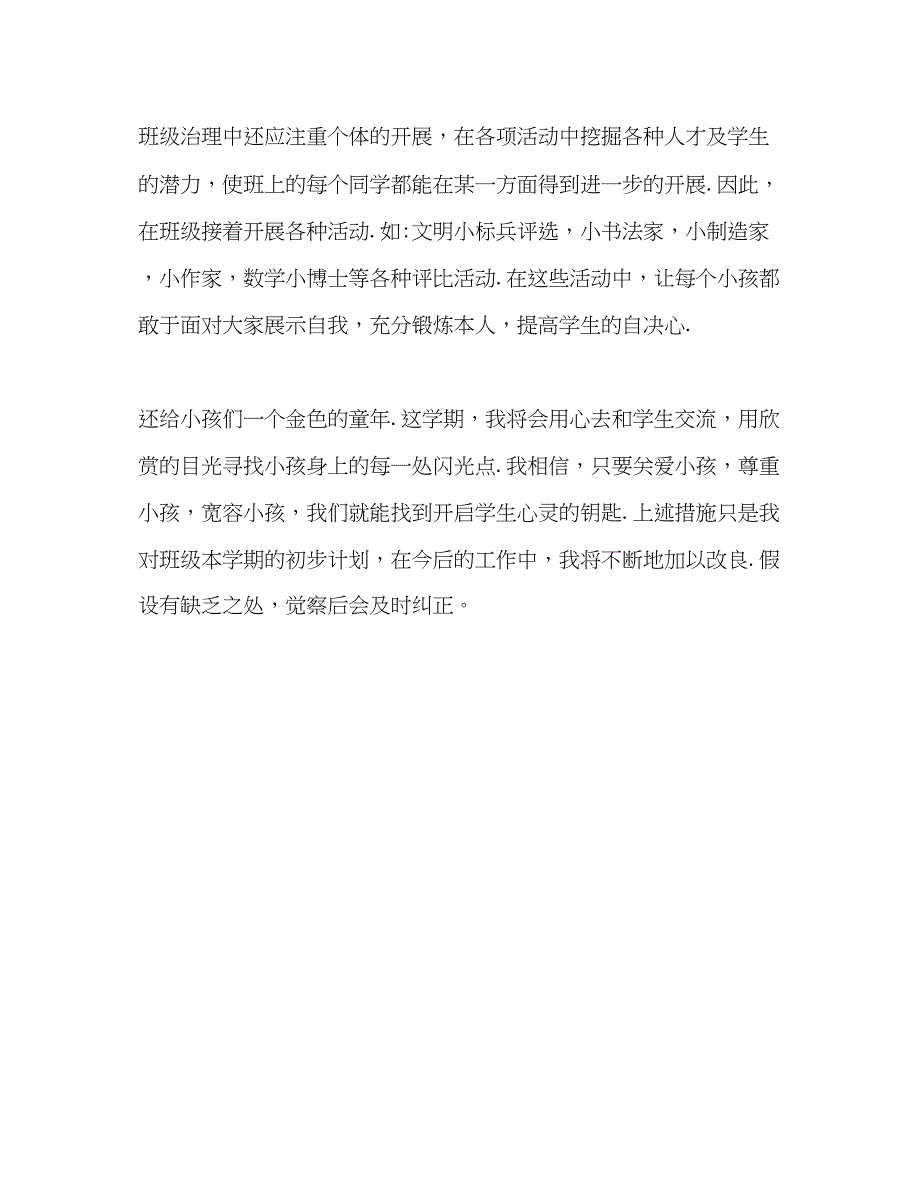 班级治理中还应注重个体的开展，在各项活动中挖掘各种人才及学生的潜力，使班上的每个同学都能在某一方面得到进一步的开展.因此，在班级接着开展各种活动.如:文明小标兵评选，小书法家，小制造家，小作家，数学小博士等各种评比活动.在这些活动中，让每个小孩都敢于面对大家展示自我，充分锻炼本人，提高学生的自决心.

还给小孩们一个金色的童年.这学期，我将会用心去和学生交流，用欣赏的目光寻找小孩身上的每一处闪光点.我相信，只要关爱小孩，尊重小孩，宽容小孩，我们就能找到开启学生心灵的钥匙.上述措施只是我对班级本学期的初步计划，在今后的工作中，我将不断地加以改良.假设有缺乏之处，觉察后会及时纠正。